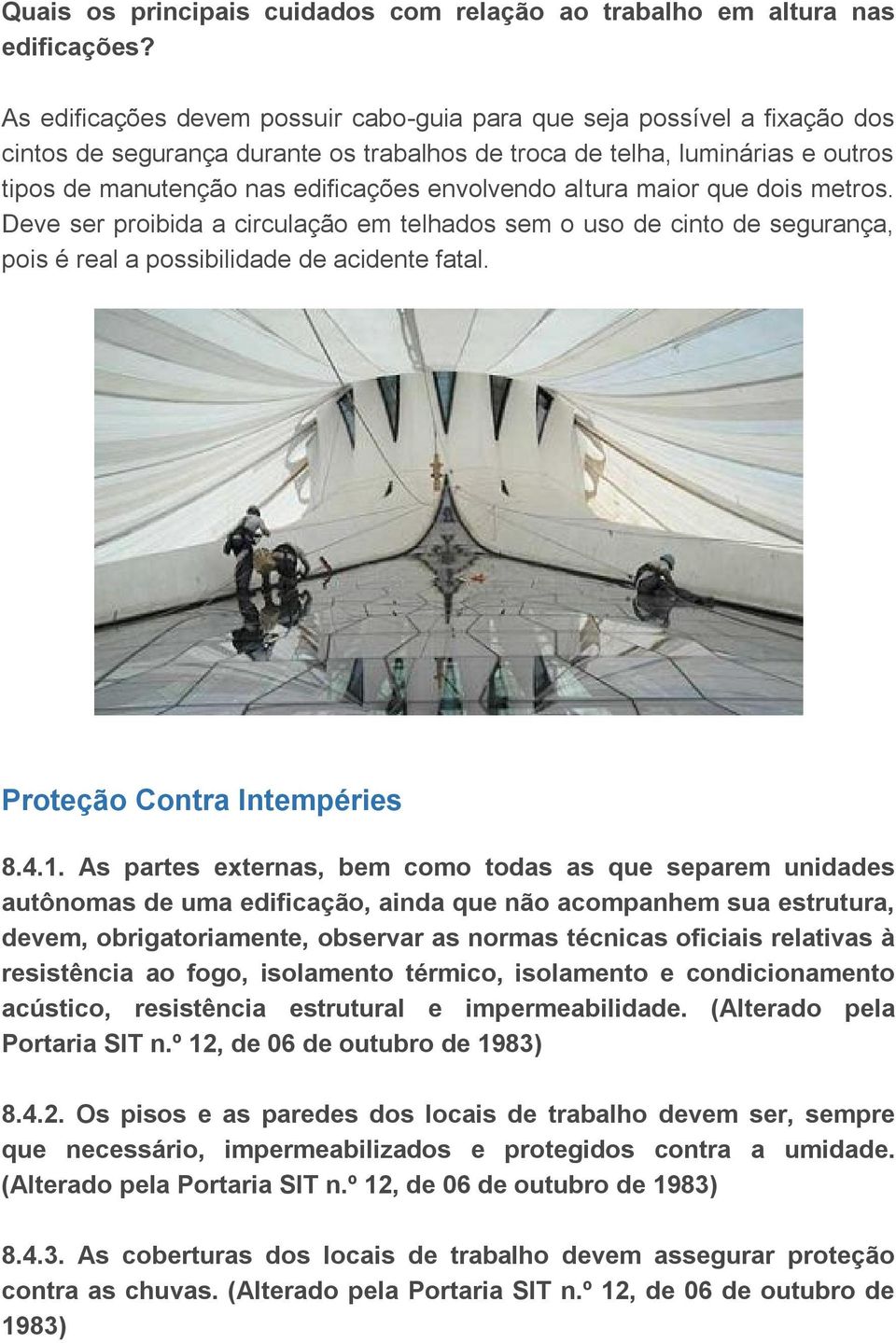 Quais os principais cuidados com relação ao trabalho em altura nas edificações?

As edificações devem possuir cabo-guia para que seja possível a fixação dos cintos de segurança durante os trabalhos de troca de telha, luminárias e outros tipos de manutenção nas edificações envolvendo altura maior que dois metros. Deve ser proibida a circulação em telhados sem o uso de cinto de segurança, pois é real a possibilidade de acidente fatal.

Proteção Contra Intempéries

8.4.1. As partes externas, bem como todas as que separem unidades autônomas de uma edificação, ainda que não acompanhem sua estrutura, devem, obrigatoriamente, observar as normas técnicas oficiais relativas à resistência ao fogo, isolamento térmico, isolamento e condicionamento acústico, resistência estrutural e impermeabilidade. (Alterado pela Portaria SIT n.º 12, de 06 de outubro de 1983)

8.4.2. Os pisos e as paredes dos locais de trabalho devem ser, sempre que necessário, impermeabilizados e protegidos contra a umidade. (Alterado pela Portaria SIT n.º 12, de 06 de outubro de 1983)

8.4.3. As coberturas dos locais de trabalho devem assegurar proteção contra as chuvas. (Alterado pela Portaria SIT n.º 12, de 06 de outubro de 1983)